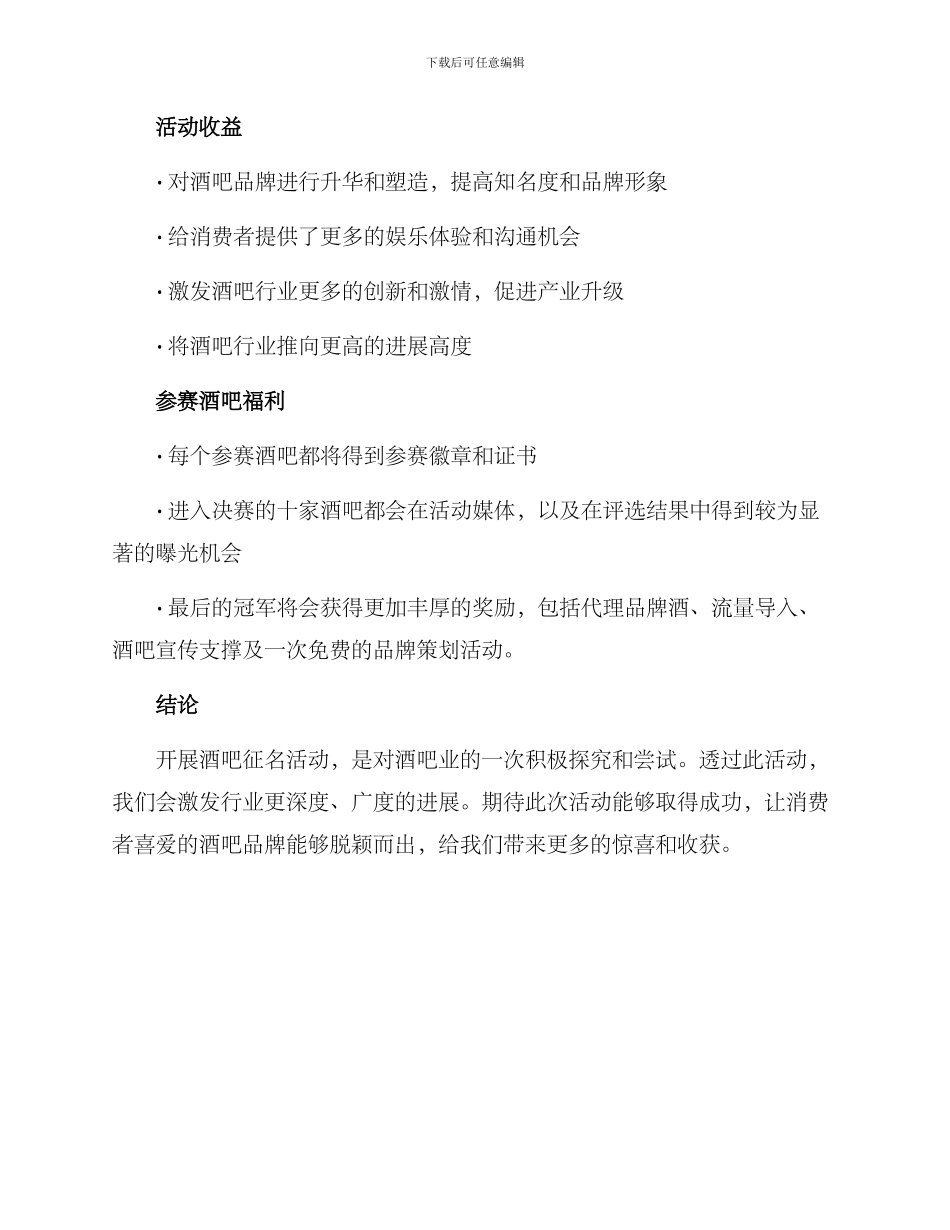 下载后可任意编辑

活动收益

· 对酒吧品牌进行升华和塑造，提高知名度和品牌形象

· 给消费者提供了更多的娱乐体验和沟通机会

· 激发酒吧行业更多的创新和激情，促进产业升级

· 将酒吧行业推向更高的进展高度

参赛酒吧福利

· 每个参赛酒吧都将得到参赛徽章和证书

· 进入决赛的十家酒吧都会在活动媒体，以及在评选结果中得到较为显著的曝光机会

· 最后的冠军将会获得更加丰厚的奖励，包括代理品牌酒、流量导入、酒吧宣传支撑及一次免费的品牌策划活动。

结论

开展酒吧征名活动，是对酒吧业的一次积极探究和尝试。透过此活动，我们会激发行业更深度、广度的进展。期待此次活动能够取得成功，让消费者喜爱的酒吧品牌能够脱颖而出，给我们带来更多的惊喜和收获。